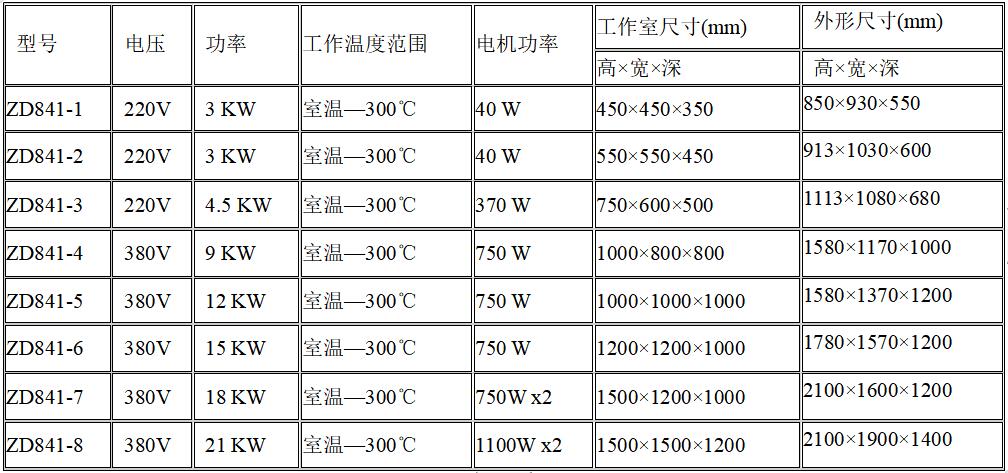 | 型号 | 电压 | 功率 | 工作温度范围 | 电机功率 | 工作室尺寸(mm) | 外形尺寸(mm) |
|---|---|---|---|---|---|---|
|  |  |  |  |  | 高×宽×深 | 高×宽×深 |
| ZD841-1 | 220V | 3 KW | 室温—300℃ | 40 W | 450×450×350 | 850×930×550 |
| ZD841-2 | 220V | 3 KW | 室温—300℃ | 40 W | 550×550×450 | 913×1030×600 |
| ZD841-3 | 220V | 4.5 KW | 室温—300℃ | 370 W | 750×600×500 | 1113×1080×680 |
| ZD841-4 | 380V | 9 KW | 室温—300℃ | 750 W | 1000×800×800 | 1580×1170×1000 |
| ZD841-5 | 380V | 12 KW | 室温—300℃ | 750 W | 1000×1000×1000 | 1580×1370×1200 |
| ZD841-6 | 380V | 15 KW | 室温—300℃ | 750 W | 1200×1200×1000 | 1780×1570×1200 |
| ZD841-7 | 380V | 18 KW | 室温—300℃ | 750W x2 | 1500×1200×1000 | 2100×1600×1200 |
| ZD841-8 | 380V | 21 KW | 室温—300℃ | 1100W x2 | 1500×1500×1200 | 2100×1900×1400 |